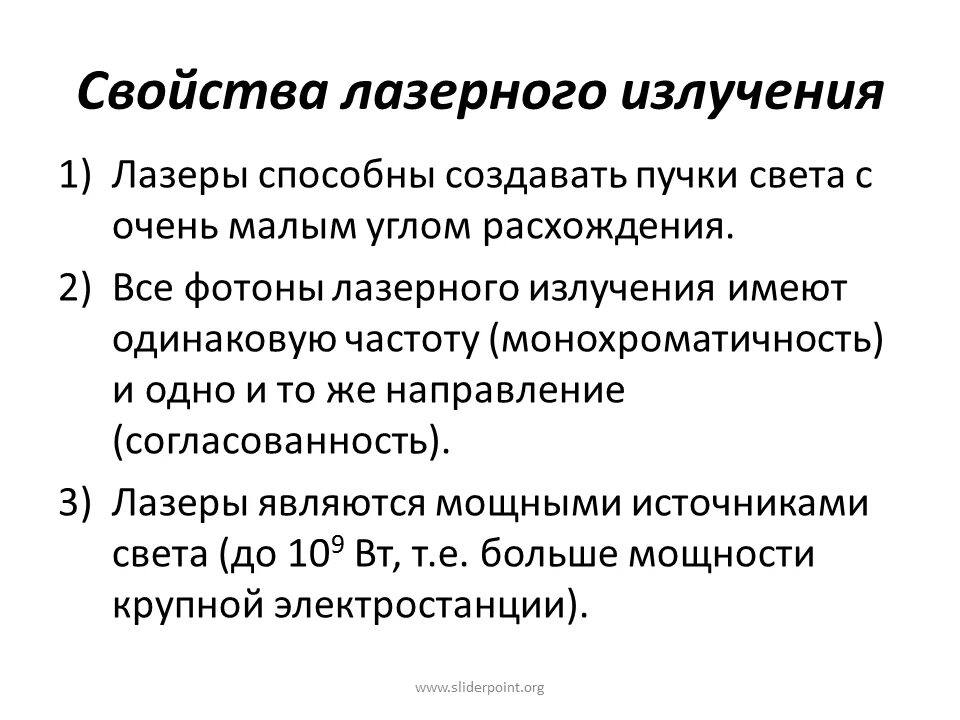 Свойства лазерного излучения

1) Лазеры способны создавать пучки света с очень малым углом расхождения.

2) Все фотоны лазерного излучения имеют одинаковую частоту (монохроматичность) и одно и то же направление (согласованность).

3) Лазеры являются мощными источниками света (до $10^9$ Вт, т.е. больше мощности крупной электростанции).

www.sliderpoint.org